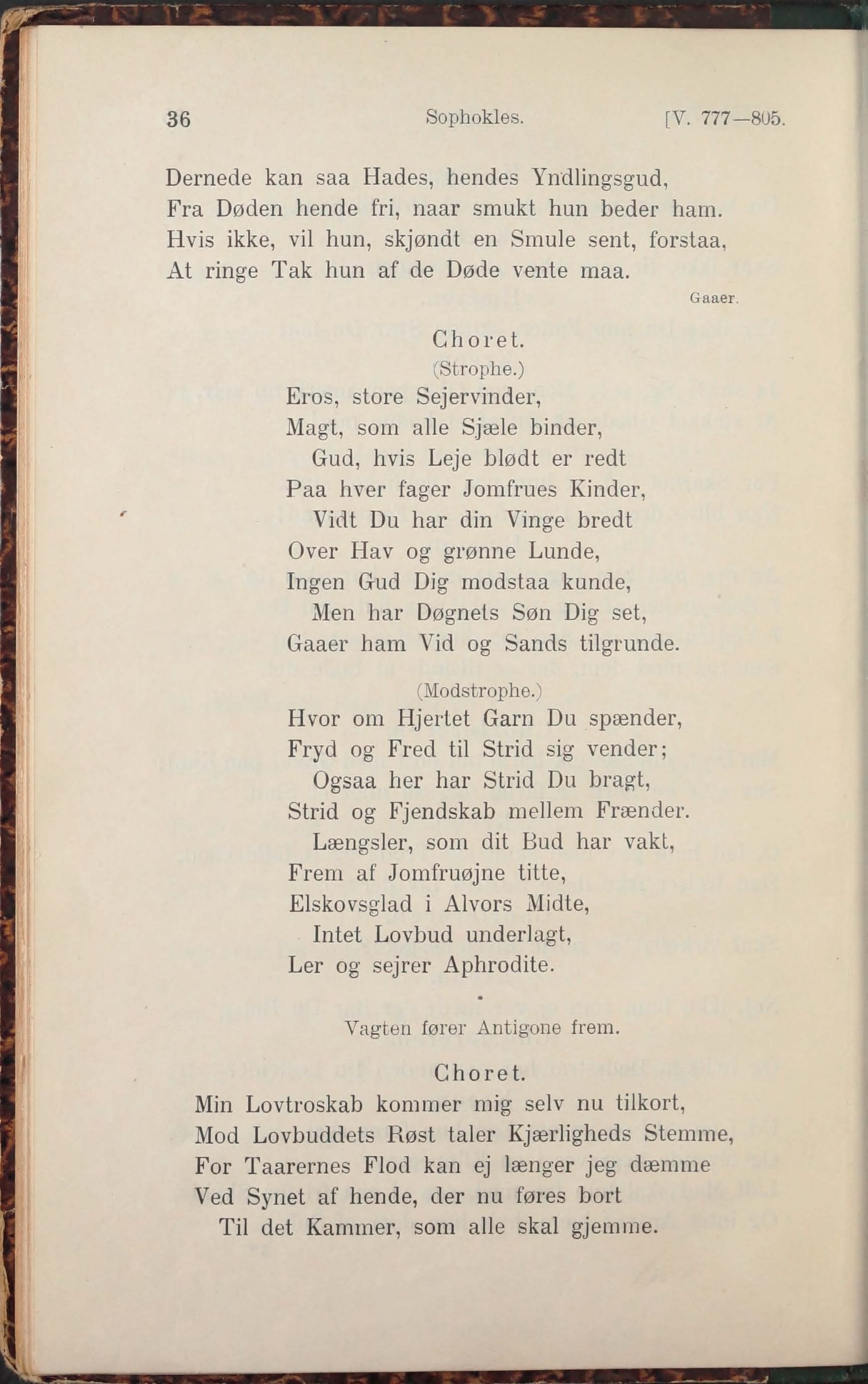 36 Sophokles. [V. 777—805.

Dernede kan saa Hades, hendes Yndlingsgud,
Fra Døden hende fri, naar smukt hun beder ham.
Hvis ikke, vil hun, skjøndt en Smule sent, forstaa,
At ringe Tak hun af de Døde vente maa.

Gaaer.

Choret.

(Strophe.)

Eros, store Sejervinder,
Magt, som alle Sjæle binder,
Gud, hvis Leje blødt er redt
Paa hver fager Jomfrues Kinder,
Vidt Du har din Vinge bredt
Over Hav og grønne Lunde,
Ingen Gud Dig modstaa kunde,
Men har Døgnets Søn Dig set,
Gaaer ham Vid og Sands tilgrunde.

(Modstrophe.)

Hvor om Hjertet Garn Du spænder,
Fryd og Fred til Strid sig vender;
Ogsaa her har Strid Du bragt,
Strid og Fjendskab mellem Frænder.
Længsler, som dit Bud har vakt,
Frem af Jomfruøjne titte,
Elskovsglad i Alvors Midte,
Intet Lovbud underlagt,
Ler og sejrer Aphrodite.

Vagten fører Antigone frem.

Choret.

Min Lovtroskab kommer mig selv nu tilkort,
Mod Lovbuddets Røst taler Kjærligheds Stemme,
For Taarernes Flod kan ej længer jeg dæmme
Ved Synet af hende, der nu føres bort
Til det Kammer, som alle skal gjemme.